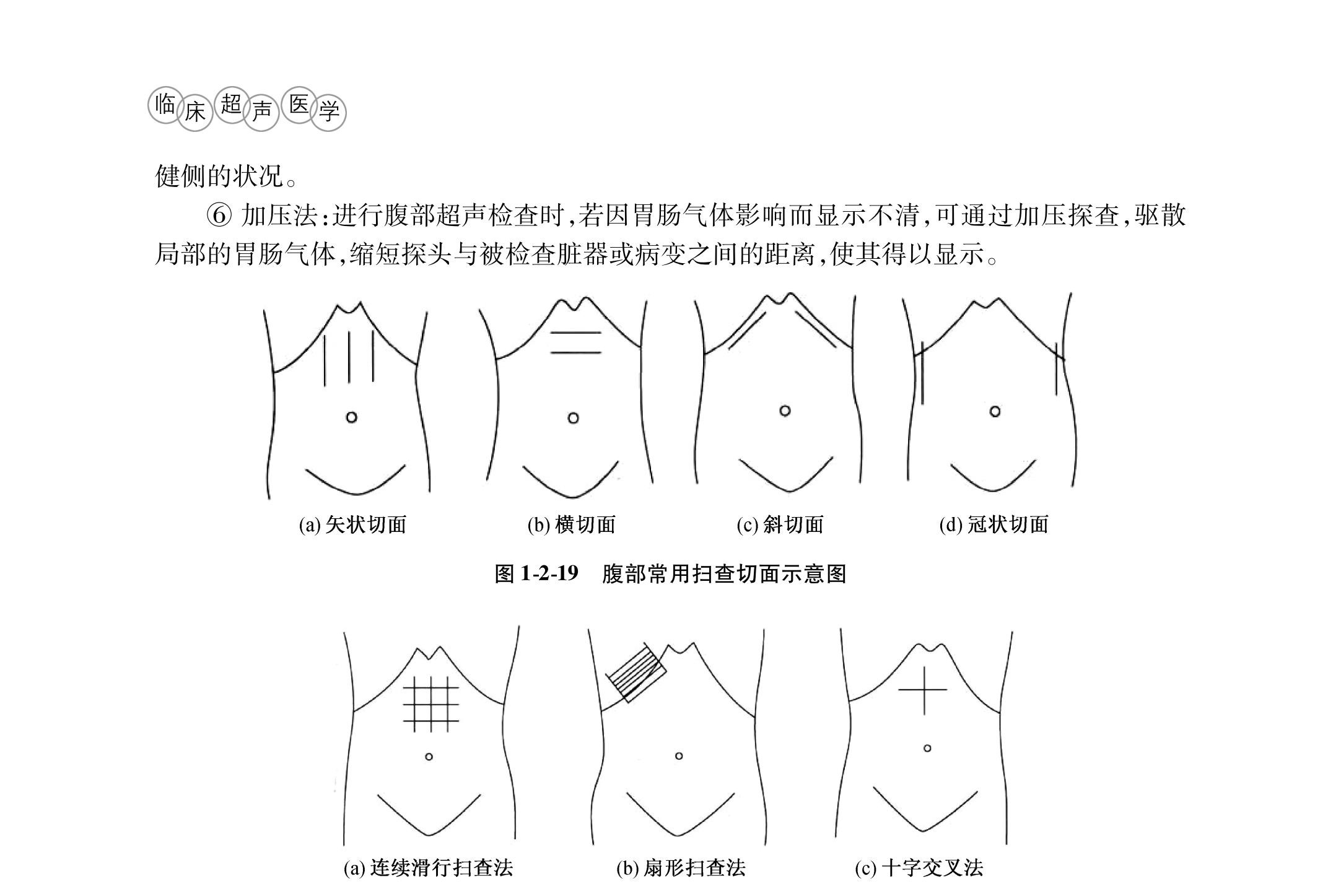 临床超声医学

健侧的状况。

⑥ 加压法：进行腹部超声检查时，若因胃肠气体影响而显示不清，可通过加压探查，驱散局部的胃肠气体，缩短探头与被检查脏器或病变之间的距离，使其得以显示。

(a) 矢状切面

(b) 横切面

(c) 斜切面

(d) 冠状切面

图 1-2-19　腹部常用扫查切面示意图

(a) 连续滑行扫查法

(b) 扇形扫查法

(c) 十字交叉法